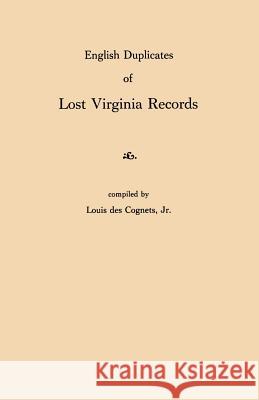 English Duplicates

of

Lost Virginia Records

compiled by

Louis des Cognets, Jr.

Kraina Książek